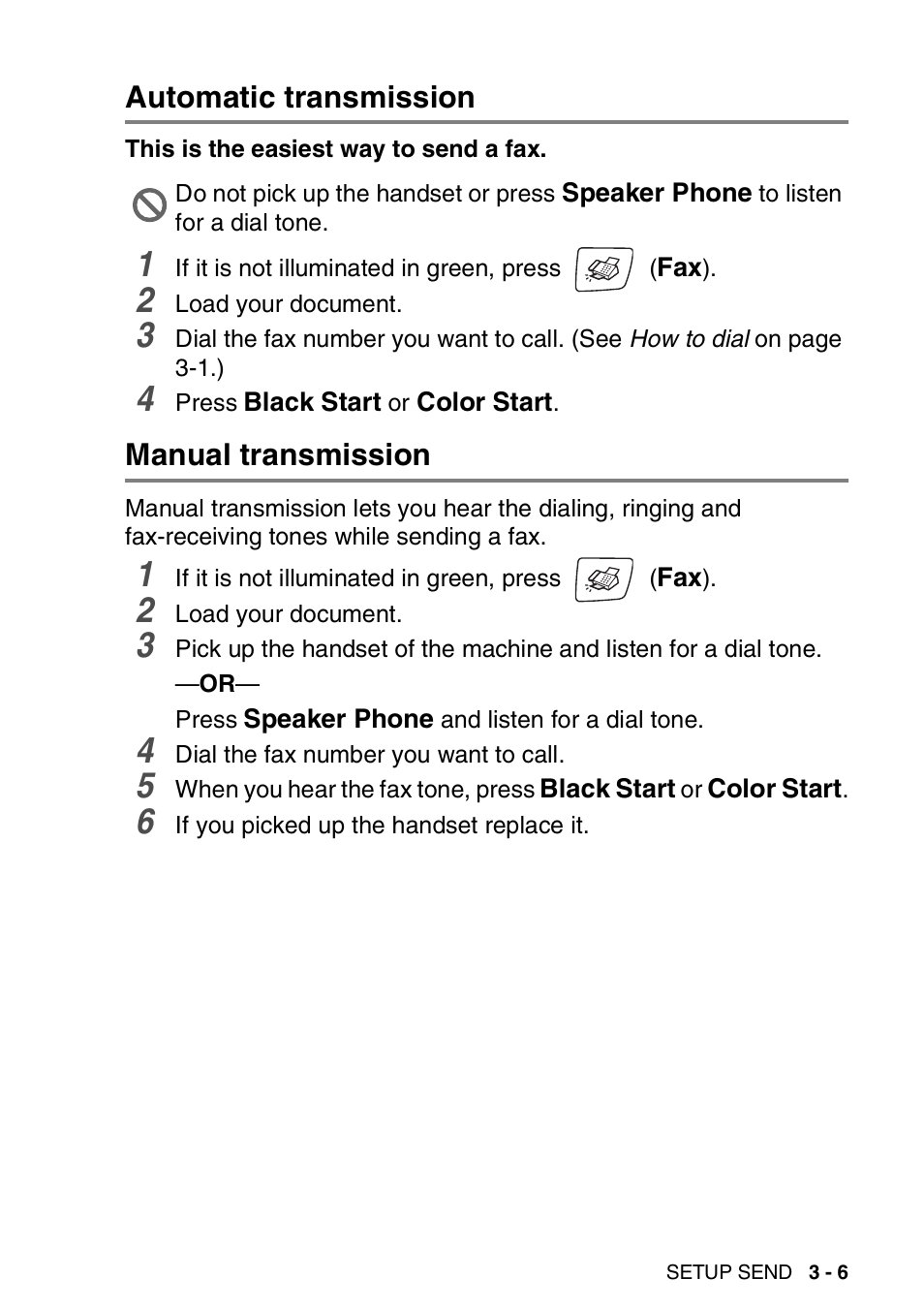 Automatic transmission

This is the easiest way to send a fax.

Do not pick up the handset or press Speaker Phone to listen for a dial tone.

1 If it is not illuminated in green, press (Fax).
2 Load your document.
3 Dial the fax number you want to call. (See How to dial on page 3-1.)
4 Press Black Start or Color Start.

Manual transmission

Manual transmission lets you hear the dialing, ringing and fax-receiving tones while sending a fax.

1 If it is not illuminated in green, press (Fax).
2 Load your document.
3 Pick up the handset of the machine and listen for a dial tone.
—OR—
Press Speaker Phone and listen for a dial tone.
4 Dial the fax number you want to call.
5 When you hear the fax tone, press Black Start or Color Start.
6 If you picked up the handset replace it.

SETUP SEND 3 - 6